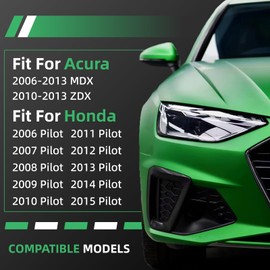 Fit For Acura
2006-2013 MDX
2010-2013 ZDX

Fit For Honda
2006 Pilot
2007 Pilot
2008 Pilot
2009 Pilot
2010 Pilot

2011 Pilot
2012 Pilot
2013 Pilot
2014 Pilot
2015 Pilot

COMPATIBLE MODELS